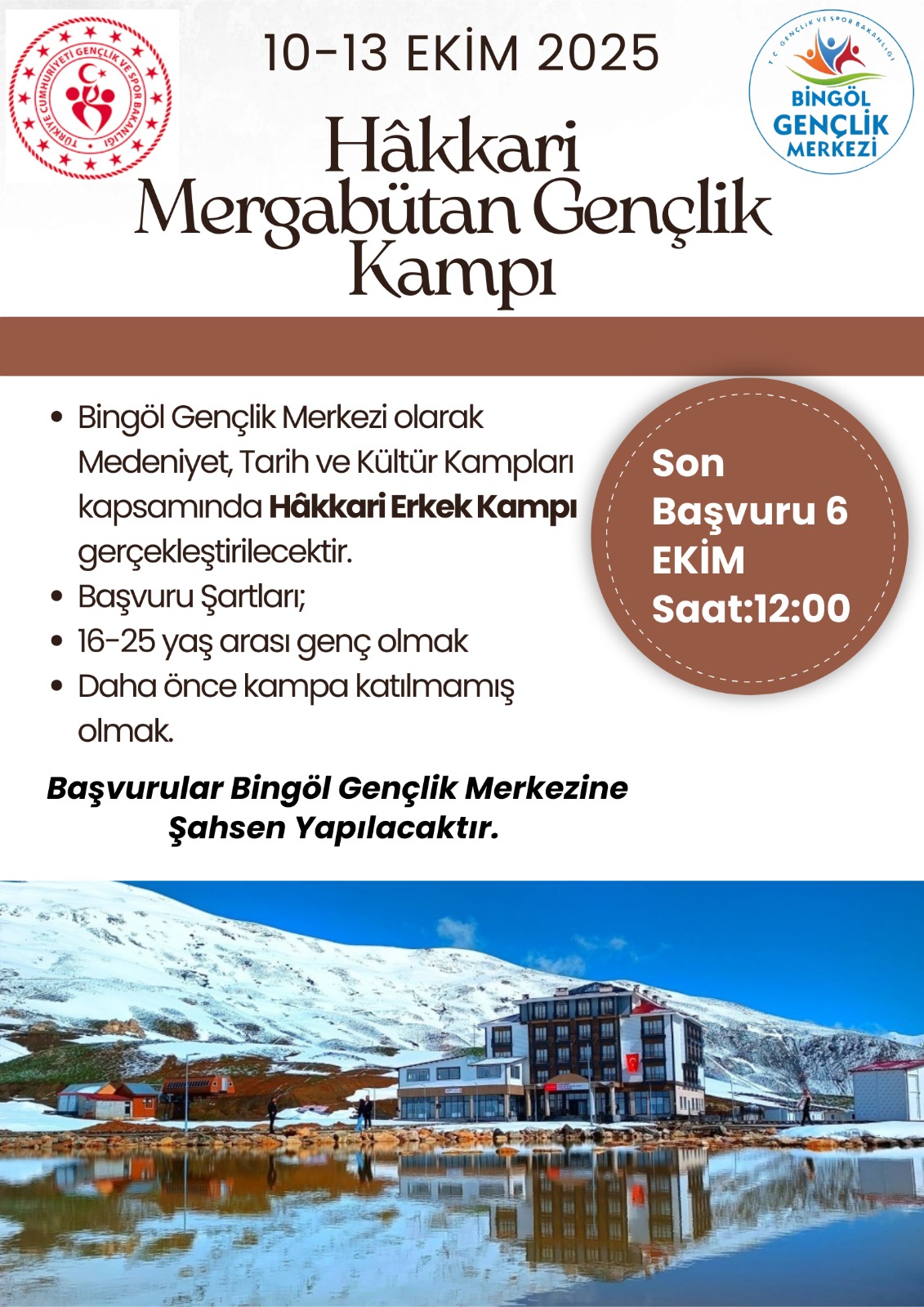 TÜRKİYE CUMHURİYETİ GENÇLİK VE SPOR BAKANLIĞI

10-13 EKİM 2025

T.C. GENÇLİK VE SPOR BAKANLIĞI
BİNGÖL GENÇLİK MERKEZİ

Hâkkari Mergabütan Gençlik Kampı

• Bingöl Gençlik Merkezi olarak Medeniyet, Tarih ve Kültür Kampları kapsamında Hâkkari Erkek Kampı gerçekleştirilecektir.
• Başvuru Şartları;
• 16-25 yaş arası genç olmak
• Daha önce kampa katılmamış olmak.

Son Başvuru 6 EKİM Saat:12:00

Başvurular Bingöl Gençlik Merkezine Şahsen Yapılacaktır.